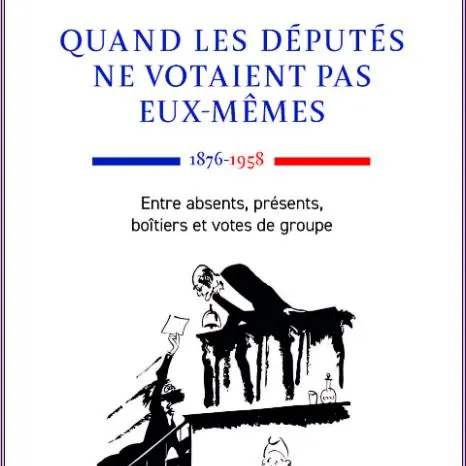 QUAND LES DÉPUTÉS NE VOTAIENT PAS EUX-MÊMES

1876-1958

Entre absents, présents, boîtiers et votes de groupe